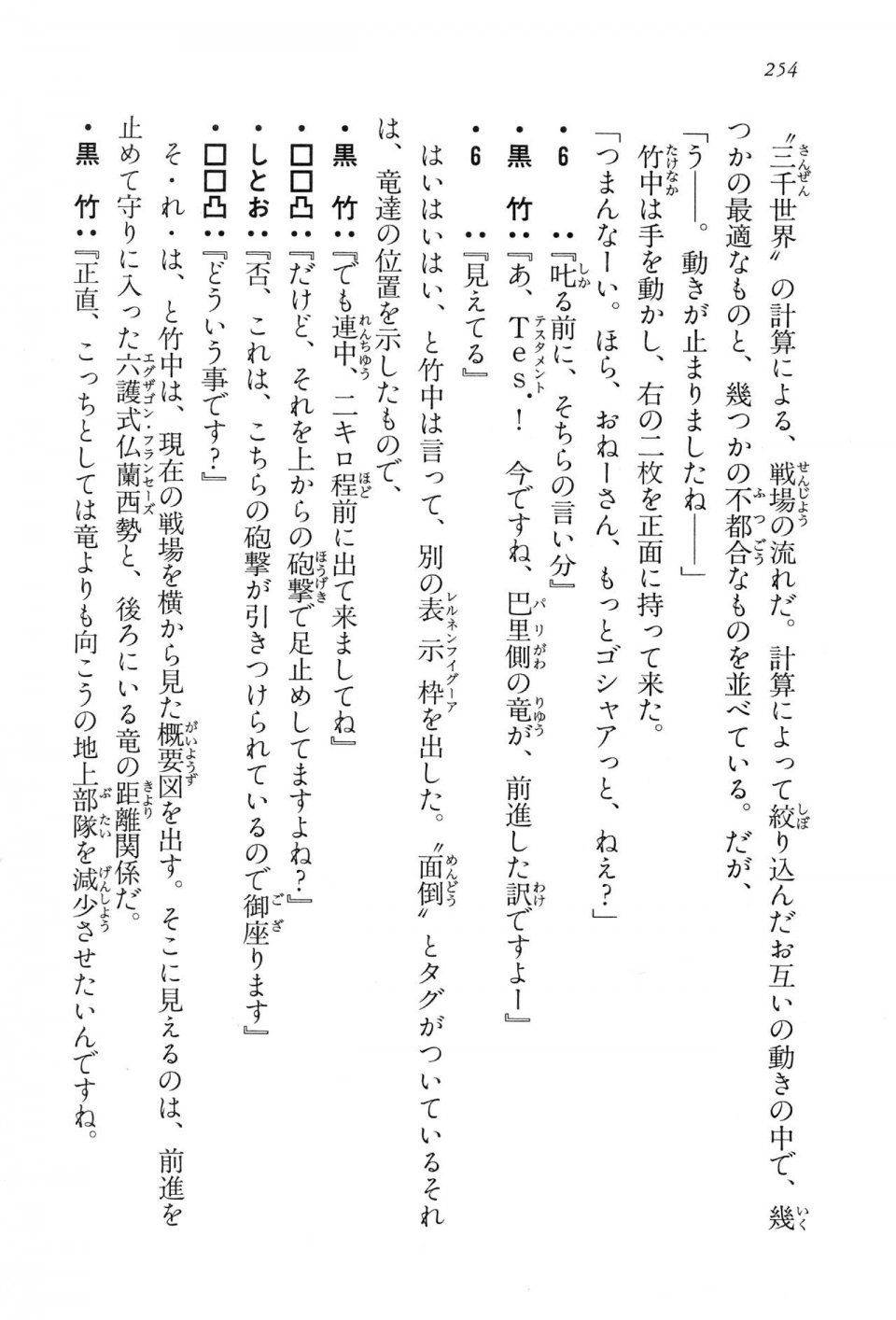 254

〝三千世界〟の計算による、戦場の流れだ。計算によって絞り込んだお互いの動きの中で、幾つかの最適なものと、幾つかの不都合なものを並べている。だが、

「う――。動きが止まりましたね――」

竹中は手を動かし、右の二枚を正面に持って来た。

「つまんなーい。ほら、おねーさん、もっとゴシャアっと、ねえ？」

・６　：『叱る前に、そちらの言い分』

・黒　竹：『あ、Tes.！　今ですね、巴里側の竜が、前進した訳ですよー』

・６　：『見えてる』

はいはいはい、と竹中は言って、別の表示枠を出した。〝面倒〟とタグがついているそれは、竜達の位置を示したもので、

・黒　竹：『でも連中、二キロ程前に出て来ましてね』

・□□凸：『だけど、それを上からの砲撃で足止めしてますよね？』

・しとお：『否、これは、こちらの砲撃が引きつけられているので御座ります』

・□□凸：『どういう事です？』

そ・れ・は、と竹中は、現在の戦場を横から見た概要図を出す。そこに見えるのは、前進を止めて守りに入った六護式仏蘭西勢と、後ろにいる竜の距離関係だ。

・黒　竹：『正直、こっちとしては竜よりも向こうの地上部隊を減少させたいんですね。